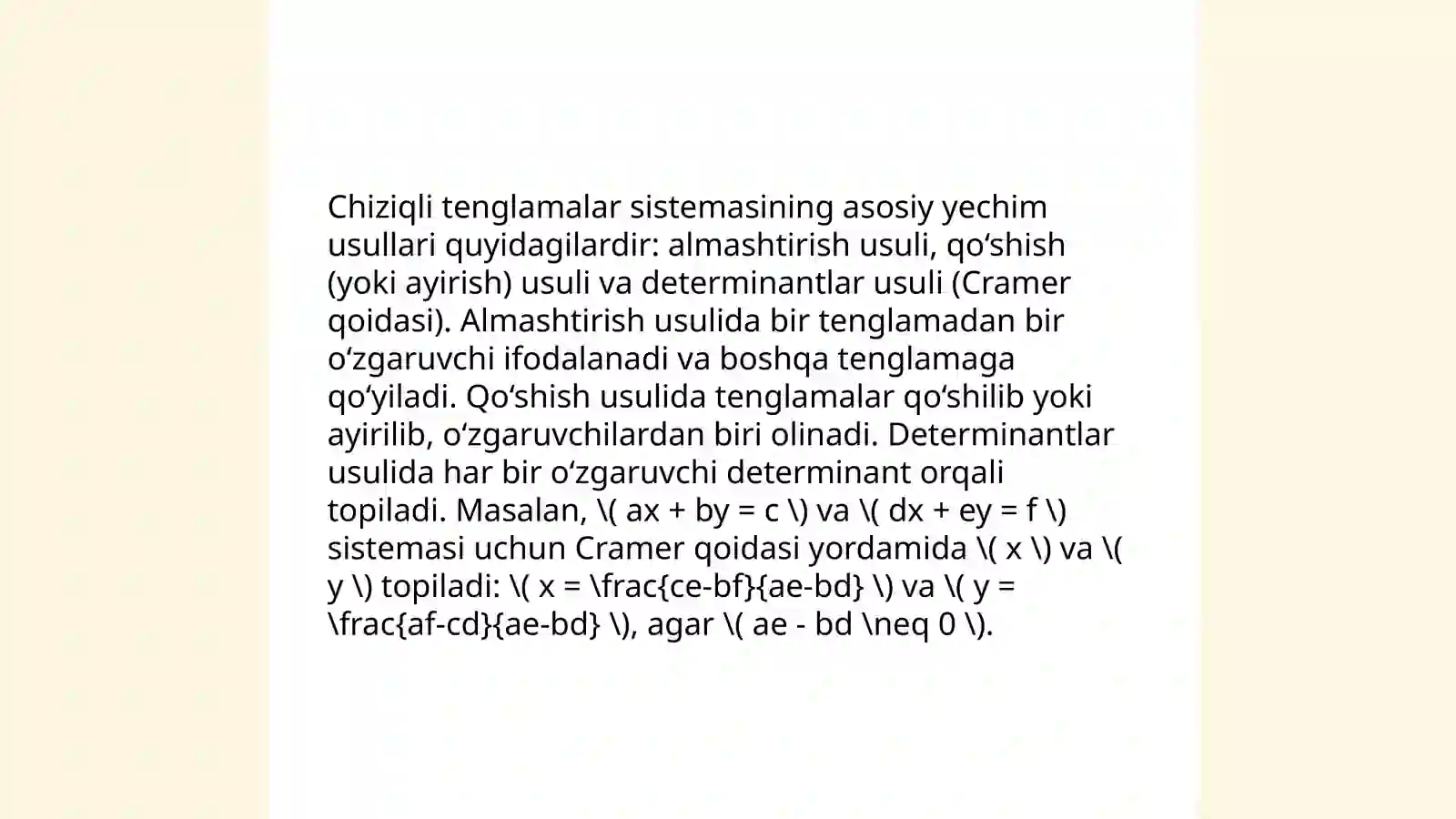 Chiziqli tenglamalar sistemasining asosiy yechim usullari quyidagilardir: almashtirish usuli, qo‘shish (yoki ayirish) usuli va determinantlar usuli (Cramer qoidasi). Almashtirish usulida bir tenglamadan bir o‘zgaruvchi ifodalanadi va boshqa tenglamaga qo‘yiladi. Qo‘shish usulida tenglamalar qo‘shilib yoki ayirilib, o‘zgaruvchilardan biri olinadi. Determinantlar usulida har bir o‘zgaruvchi determinant orqali topiladi. Masalan, \( ax + by = c \) va \( dx + ey = f \) sistemasi uchun Cramer qoidasi yordamida \( x \) va \( y \) topiladi: \( x = \frac{ce-bf}{ae-bd} \) va \( y = \frac{af-cd}{ae-bd} \), agar \( ae - bd \neq 0 \).